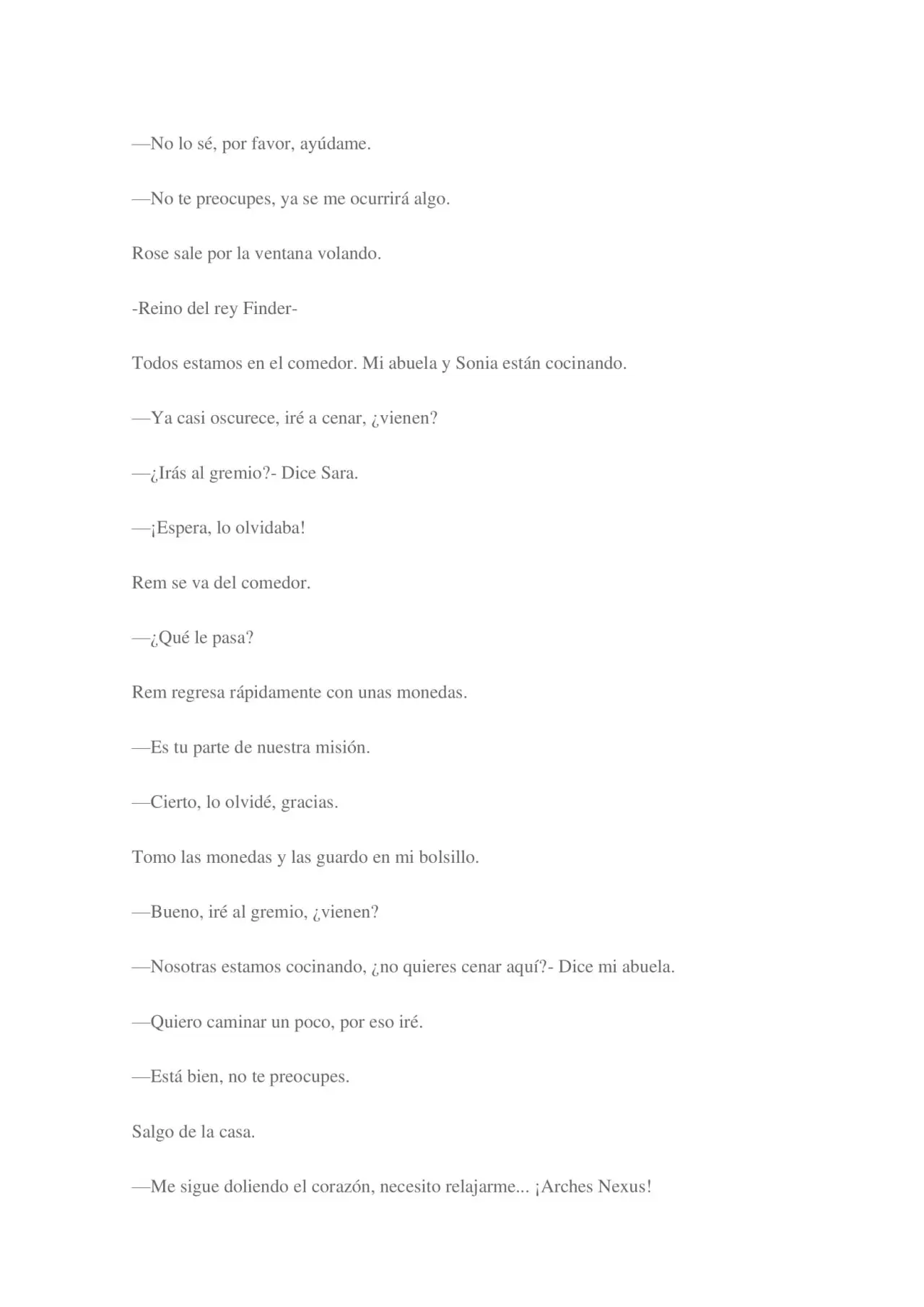 —No lo sé, por favor, ayúdame.

—No te preocupes, ya se me ocurrirá algo.

Rose sale por la ventana volando.

-Reino del rey Finder-

Todos estamos en el comedor. Mi abuela y Sonia están cocinando.

—Ya casi oscurece, iré a cenar, ¿vienen?

—¿Irás al gremio?- Dice Sara.

—¡Espera, lo olvidaba!

Rem se va del comedor.

—¿Qué le pasa?

Rem regresa rápidamente con unas monedas.

—Es tu parte de nuestra misión.

—Cierto, lo olvidé, gracias.

Tomo las monedas y las guardo en mi bolsillo.

—Bueno, iré al gremio, ¿vienen?

—Nosotras estamos cocinando, ¿no quieres cenar aquí?- Dice mi abuela.

—Quiero caminar un poco, por eso iré.

—Está bien, no te preocupes.

Salgo de la casa.

—Me sigue doliendo el corazón, necesito relajarme... ¡Arches Nexus!